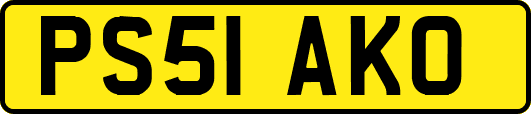 PS51 AKO